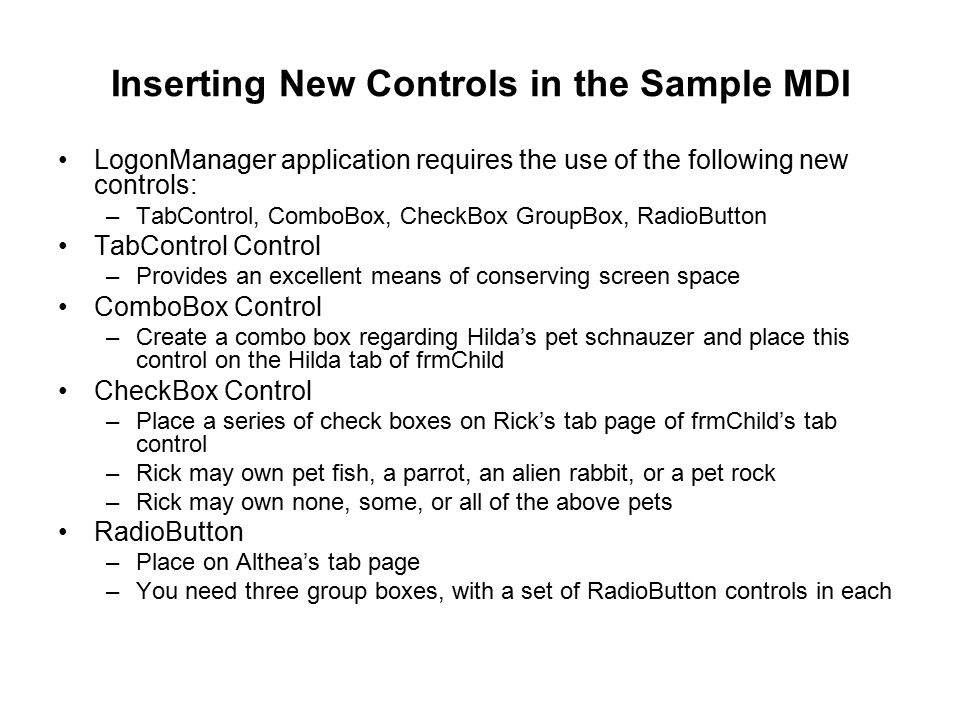 Inserting New Controls in the Sample MDI

• LogonManager application requires the use of the following new controls:
– TabControl, ComboBox, CheckBox GroupBox, RadioButton
• TabControl Control
– Provides an excellent means of conserving screen space
• ComboBox Control
– Create a combo box regarding Hilda's pet schnauzer and place this control on the Hilda tab of frmChild
• CheckBox Control
– Place a series of check boxes on Rick's tab page of frmChild's tab control
– Rick may own pet fish, a parrot, an alien rabbit, or a pet rock
– Rick may own none, some, or all of the above pets
• RadioButton
– Place on Althea's tab page
– You need three group boxes, with a set of RadioButton controls in each